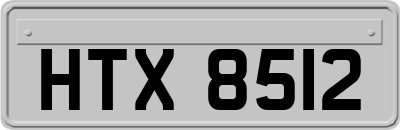 HTX 8512